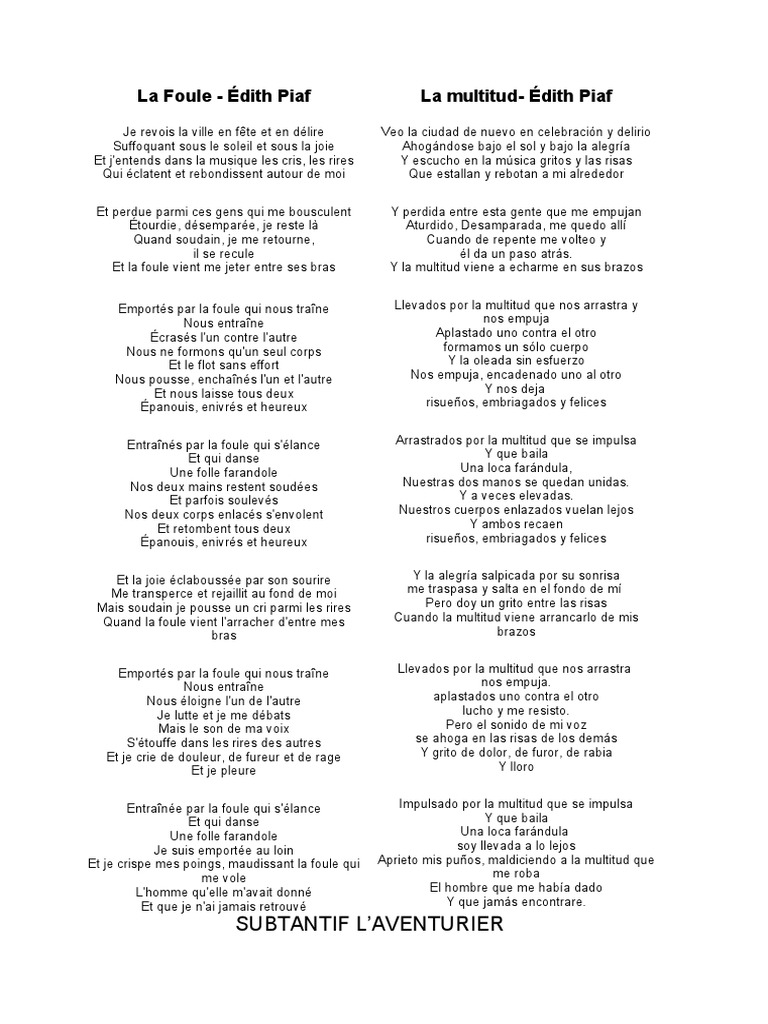 La Foule - Édith Piaf

Je revois la ville en fête et en délire
Suffoquant sous le soleil et sous la joie
Et j'entends dans la musique les cris, les rires
Qui éclatent et rebondissent autour de moi

Et perdue parmi ces gens qui me bousculent
Étourdie, désemparée, je reste là
Quand soudain, je me retourne,
il se recule
Et la foule vient me jeter entre ses bras

Emportés par la foule qui nous traîne
Nous entraîne
Écrasés l'un contre l'autre
Nous ne formons qu'un seul corps
Et le flot sans effort
Nous pousse, enchaînés l'un et l'autre
Et nous laisse tous deux
Épanouis, enivrés et heureux

Entraînés par la foule qui s'élance
Et qui danse
Une folle farandole
Nos deux mains restent soudées
Et parfois soulevés
Nos deux corps enlacés s'envolent
Et retombent tous deux
Épanouis, enivrés et heureux

Et la joie éclaboussée par son sourire
Me transperce et rejaillit au fond de moi
Mais soudain je pousse un cri parmi les rires
Quand la foule vient l'arracher d'entre mes bras

Emportés par la foule qui nous traîne
Nous entraîne
Nous éloigne l'un de l'autre
Je lutte et je me débats
Mais le son de ma voix
S'étouffe dans les rires des autres
Et je crie de douleur, de fureur et de rage
Et je pleure

Entraînée par la foule qui s'élance
Et qui danse
Une folle farandole
Je suis emportée au loin
Et je crispe mes poings, maudissant la foule qui me vole
L'homme qu'elle m'avait donné
Et que je n'ai jamais retrouvé

La multitud- Édith Piaf

Veo la ciudad de nuevo en celebración y delirio
Ahogándose bajo el sol y bajo la alegría
Y escucho en la música gritos y las risas
Que estallan y rebotan a mi alrededor

Y perdida entre esta gente que me empujan
Aturdido, Desamparada, me quedo allí
Cuando de repente me volteo y
él da un paso atrás.
Y la multitud viene a echarme en sus brazos

Llevados por la multitud que nos arrastra y nos empuja
Aplastado uno contra el otro
formamos un sólo cuerpo
Y la oleada sin esfuerzo
Nos empuja, encadenado uno al otro
Y nos deja
risueños, embriagados y felices

Arrastrados por la multitud que se impulsa
Y que baila
Una loca farándula,
Nuestras dos manos se quedan unidas.
Y a veces elevadas.
Nuestros cuerpos enlazados vuelan lejos
Y ambos recaen
risueños, embriagados y felices

Y la alegría salpicada por su sonrisa
me traspasa y salta en el fondo de mí
Pero doy un grito entre las risas
Cuando la multitud viene arrancarlo de mis brazos

Llevados por la multitud que nos arrastra
nos empuja.
aplastados uno contra el otro
lucho y me resisto.
Pero el sonido de mi voz
se ahoga en las risas de los demás
Y grito de dolor, de furor, de rabia
Y lloro

Impulsado por la multitud que se impulsa
Y que baila
Una loca farándula
soy llevada a lo lejos
Aprieto mis puños, maldiciendo a la multitud que me roba
El hombre que me había dado
Y que jamás encontrare.

SUBTANTIF L'AVENTURIER